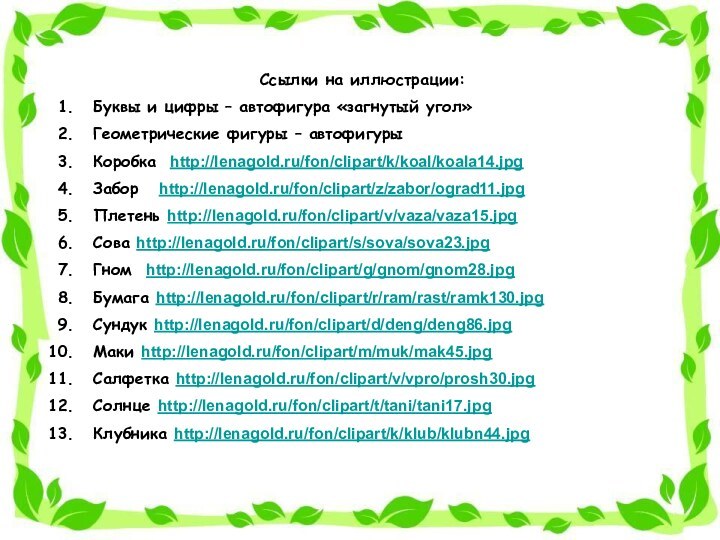 Ссылки на иллюстрации:

1. Буквы и цифры – автофигура «загнутый угол»
2. Геометрические фигуры – автофигуры
3. Коробка http://lenagold.ru/fon/clipart/k/koal/koala14.jpg
4. Забор http://lenagold.ru/fon/clipart/z/zabor/ograd11.jpg
5. Плетень http://lenagold.ru/fon/clipart/v/vaza/vaza15.jpg
6. Сова http://lenagold.ru/fon/clipart/s/sova/sova23.jpg
7. Гном http://lenagold.ru/fon/clipart/g/gnom/gnom28.jpg
8. Бумага http://lenagold.ru/fon/clipart/r/ram/rast/ramk130.jpg
9. Сундук http://lenagold.ru/fon/clipart/d/deng/deng86.jpg
10. Маки http://lenagold.ru/fon/clipart/m/muk/mak45.jpg
11. Салфетка http://lenagold.ru/fon/clipart/v/vpro/prosh30.jpg
12. Солнце http://lenagold.ru/fon/clipart/t/tani/tani17.jpg
13. Клубника http://lenagold.ru/fon/clipart/k/klub/klubn44.jpg